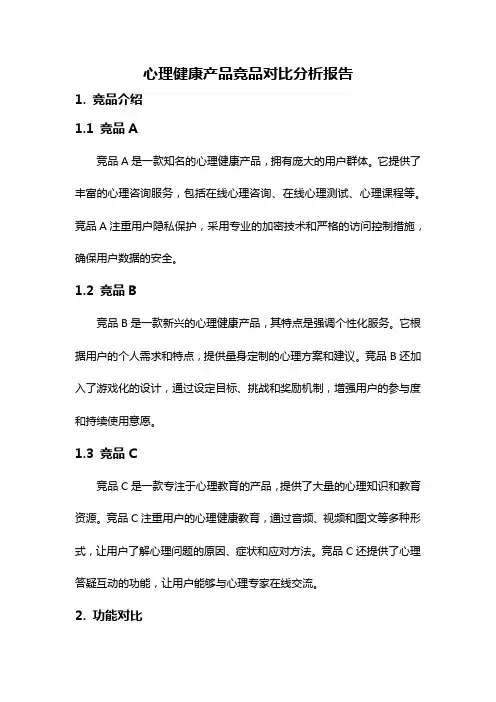 心理健康产品竞品对比分析报告

1. 竞品介绍

1.1 竞品 A

竞品 A 是一款知名的心理健康产品，拥有庞大的用户群体。它提供了丰富的心理咨询服务，包括在线心理咨询、在线心理测试、心理课程等。竞品 A 注重用户隐私保护，采用专业的加密技术和严格的访问控制措施，确保用户数据的安全。

1.2 竞品 B

竞品 B 是一款新兴的心理健康产品，其特点是强调个性化服务。它根据用户的个人需求和特点，提供量身定制的心理方案和建议。竞品 B 还加入了游戏化的设计，通过设定目标、挑战和奖励机制，增强用户的参与度和持续使用意愿。

1.3 竞品 C

竞品 C 是一款专注于心理教育的产品，提供了大量的心理知识和教育资源。竞品 C 注重用户的心理健康教育，通过音频、视频和图文等多种形式，让用户了解心理问题的原因、症状和应对方法。竞品 C 还提供了心理答疑互动的功能，让用户能够与心理专家在线交流。

2. 功能对比